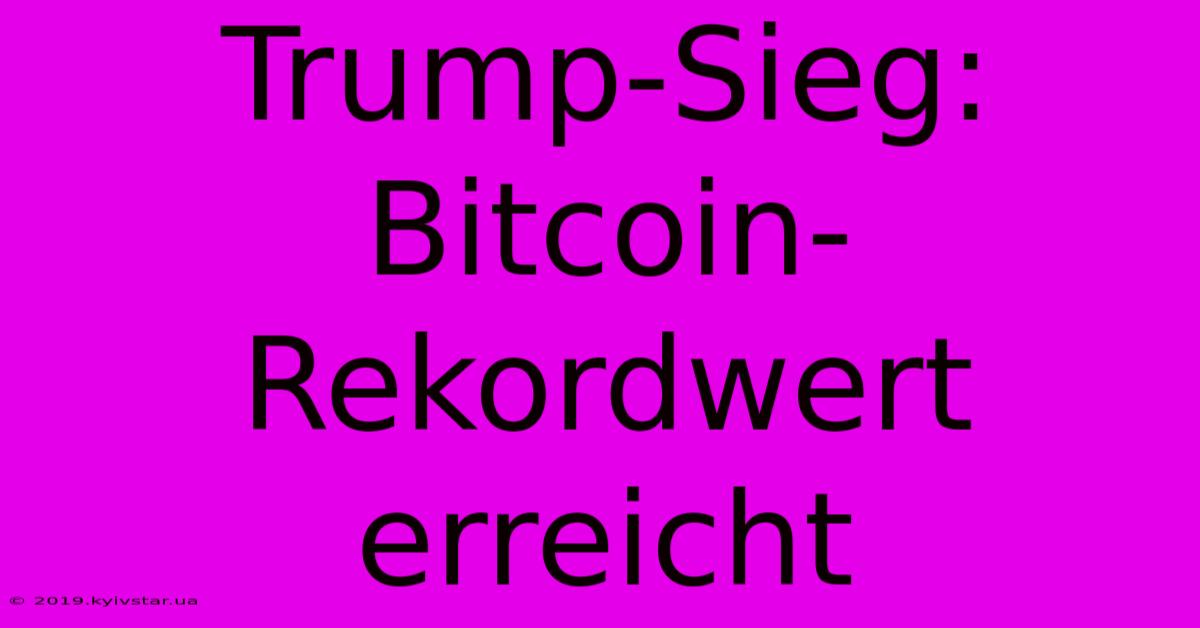 Trump-Sieg: Bitcoin-Rekordwert erreicht

© 2019.kyivstar.ua